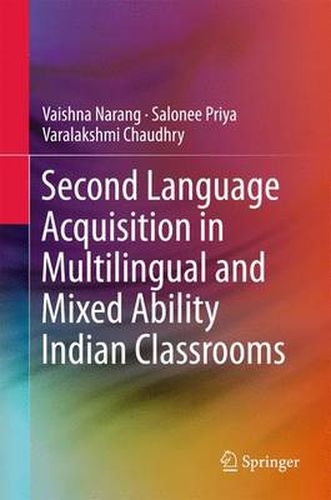 Vaishna Narang · Salonee Priya
Varalakshmi Chaudhry

Second Language Acquisition in Multilingual and Mixed Ability Indian Classrooms

Springer